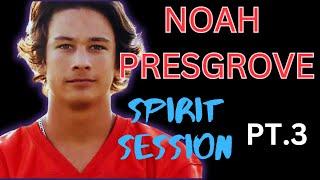 NOAH PRESGROVE

SPIRIT SESSION

PT.3